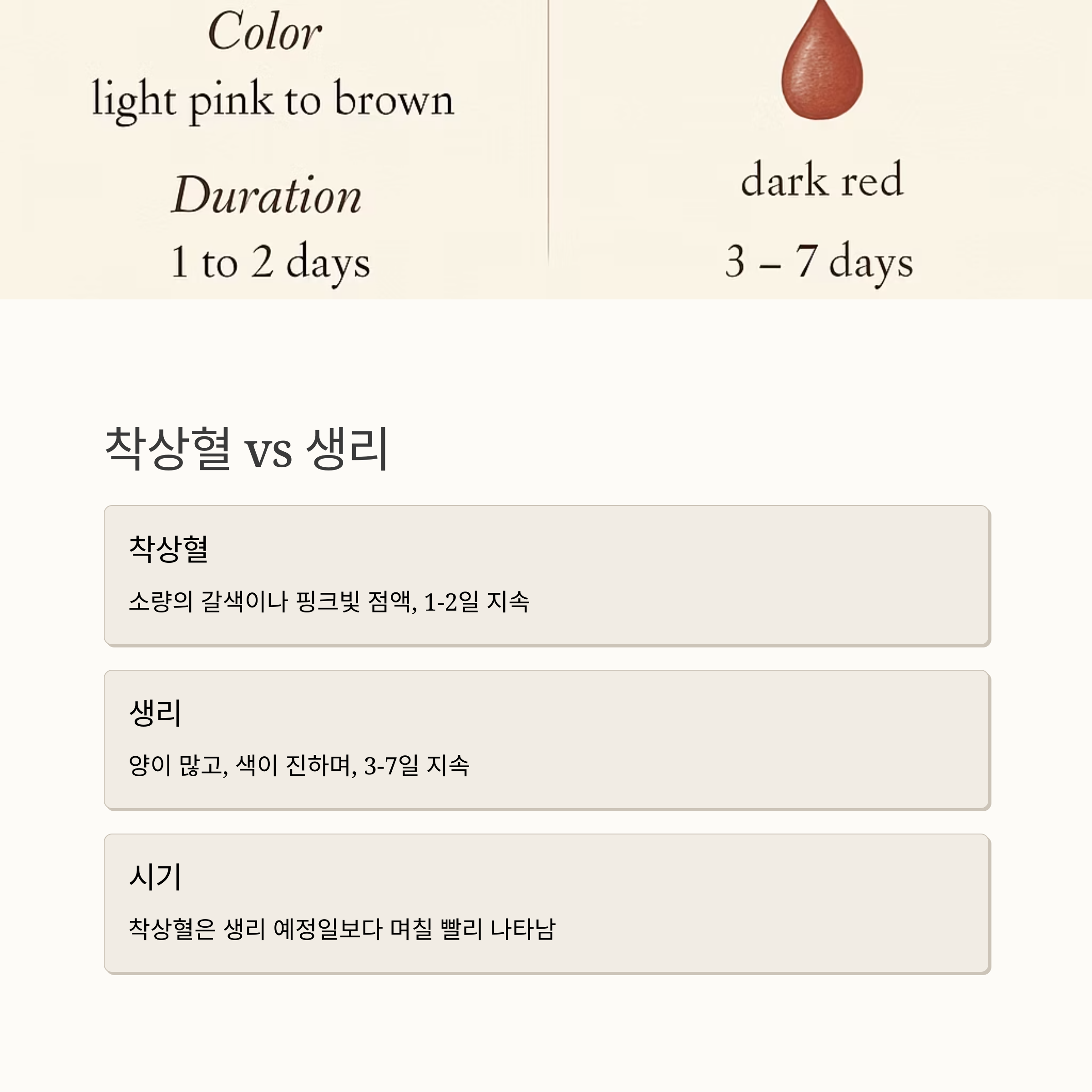 Color
light pink to brown

Duration
1 to 2 days

dark red

3 – 7 days

착상혈 vs 생리

착상혈

소량의 갈색이나 핑크빛 점액, 1-2일 지속

생리

양이 많고, 색이 진하며, 3-7일 지속

시기

착상혈은 생리 예정일보다 며칠 빨리 나타남